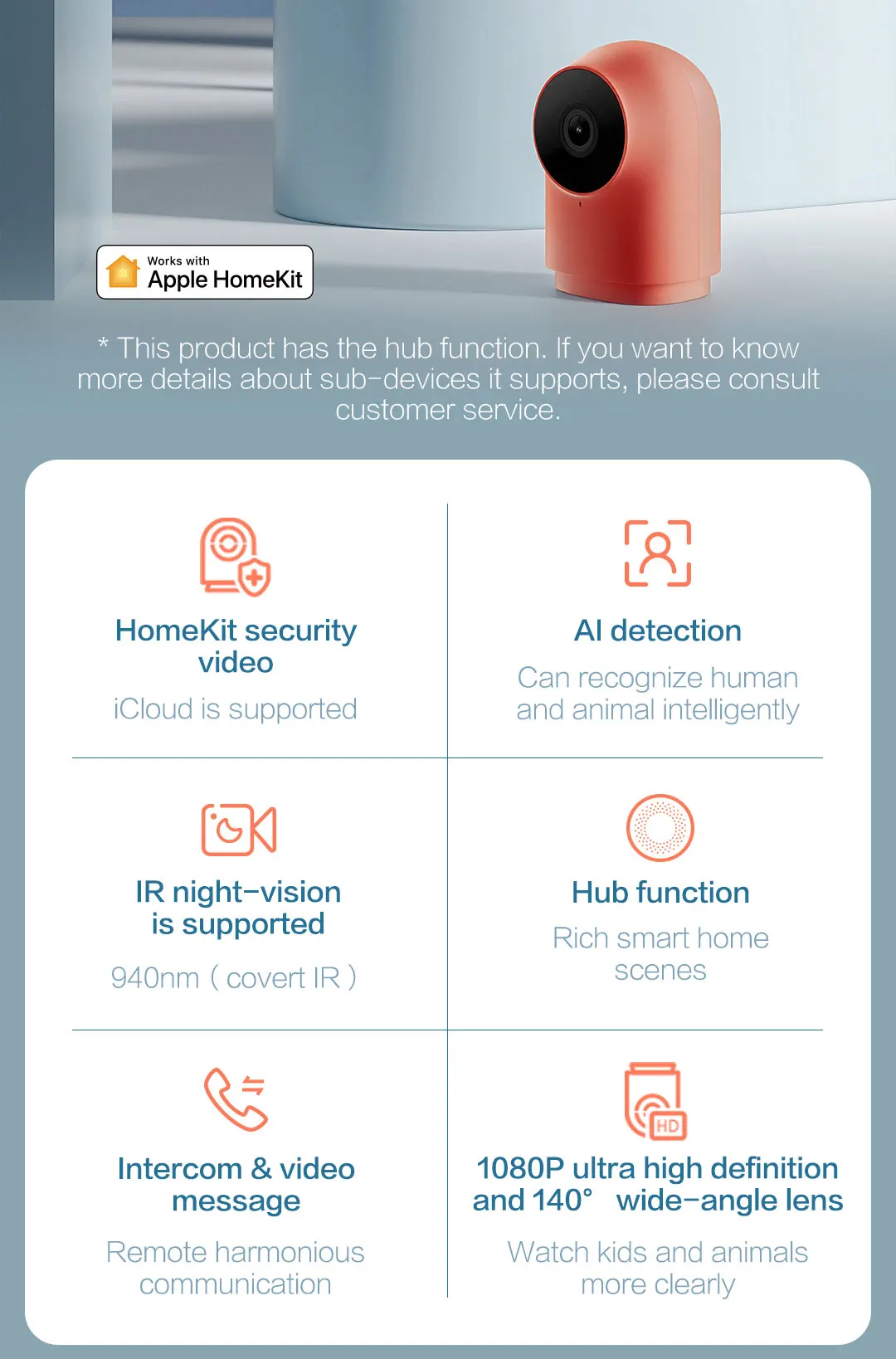 Works with
Apple HomeKit

* This product has the hub function. If you want to know more details about sub-devices it supports, please consult customer service.

HomeKit security video

iCloud is supported

AI detection

Can recognize human and animal intelligently

IR night-vision is supported

940nm ( covert IR )

Hub function

Rich smart home scenes

Intercom & video message

Remote harmonious communication

HD

1080P ultra high definition and 140° wide-angle lens

Watch kids and animals more clearly